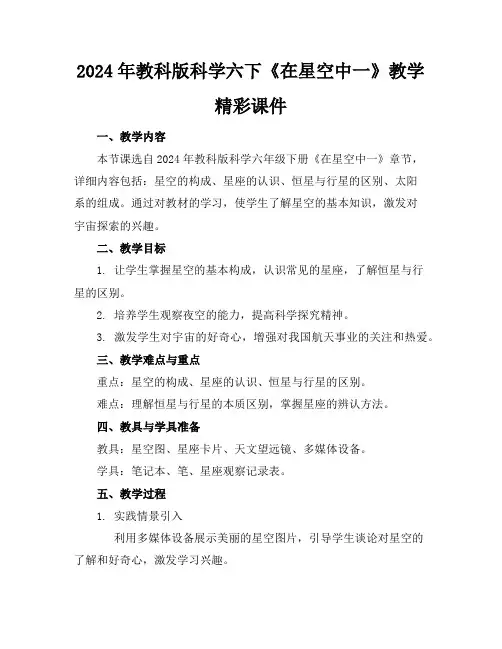 2024年教科版科学六下《在星空中一》教学精彩课件

一、教学内容

本节课选自2024年教科版科学六年级下册《在星空中一》章节，详细内容包括：星空的构成、星座的认识、恒星与行星的区别、太阳系的组成。通过对教材的学习，使学生了解星空的基本知识，激发对宇宙探索的兴趣。

二、教学目标

1. 让学生掌握星空的基本构成，认识常见的星座，了解恒星与行星的区别。

2. 培养学生观察夜空的能力，提高科学探究精神。

3. 激发学生对宇宙的好奇心，增强对我国航天事业的关注和热爱。

三、教学难点与重点

重点：星空的构成、星座的认识、恒星与行星的区别。

难点：理解恒星与行星的本质区别，掌握星座的辨认方法。

四、教具与学具准备

教具：星空图、星座卡片、天文望远镜、多媒体设备。

学具：笔记本、笔、星座观察记录表。

五、教学过程

1. 实践情景引入

利用多媒体设备展示美丽的星空图片，引导学生谈论对星空的了解和好奇心，激发学习兴趣。